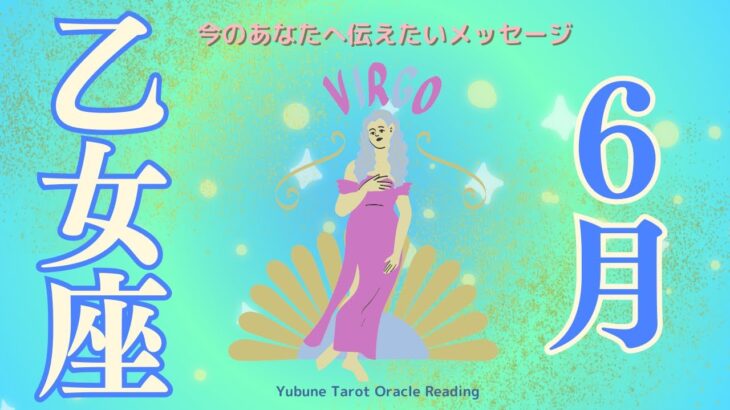 今のあなたへ伝えたいメッセージ

乙女座

VIRGO

6月

Yubune Tarot Oracle Reading